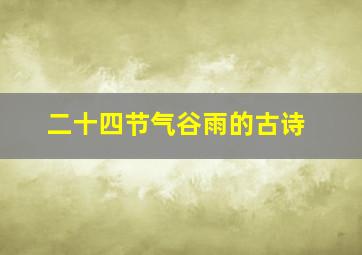 二十四节气谷雨的古诗